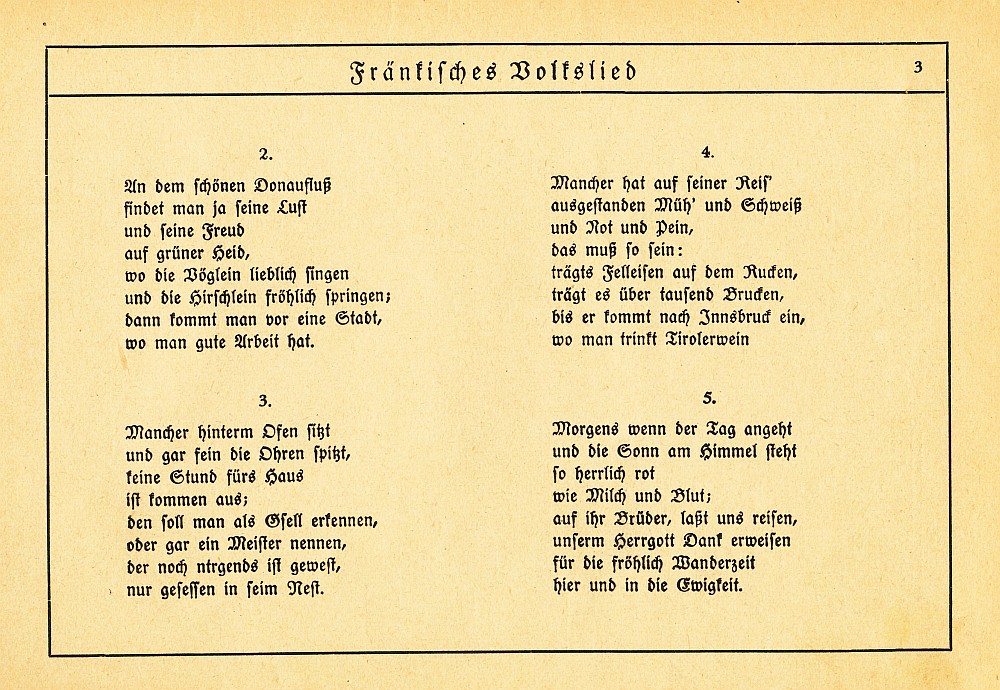 Fränkisches Volkslied

3

2.

An dem schönen Donaufluß
findet man ja seine Lust
und seine Freud
auf grüner Heid,
wo die Vöglein lieblich singen
und die Hirschlein fröhlich springen;
dann kommt man vor eine Stadt,
wo man gute Arbeit hat.

3.

Mancher hinterm Ofen sitzt
und gar fein die Ohren spitzt,
keine Stund fürs Haus
ist kommen aus;
den soll man als Gsell erkennen,
oder gar ein Meister nennen,
der noch nirgends ist gewest,
nur gesessen in seim Nest.

4.

Mancher hat auf seiner Reis'
ausgestanden Müh' und Schweiß
und Not und Pein,
das muß so sein:
trägts Felleisen auf dem Rucken,
trägt es über tausend Brucken,
bis er kommt nach Innsbruck ein,
wo man trinkt Tirolerwein

5.

Morgens wenn der Tag angeht
und die Sonn am Himmel steht
so herrlich rot
wie Milch und Blut;
auf ihr Brüder, laßt uns reisen,
unserm Herrgott Dank erweisen
für die fröhlich Wanderzeit
hier und in die Ewigkeit.